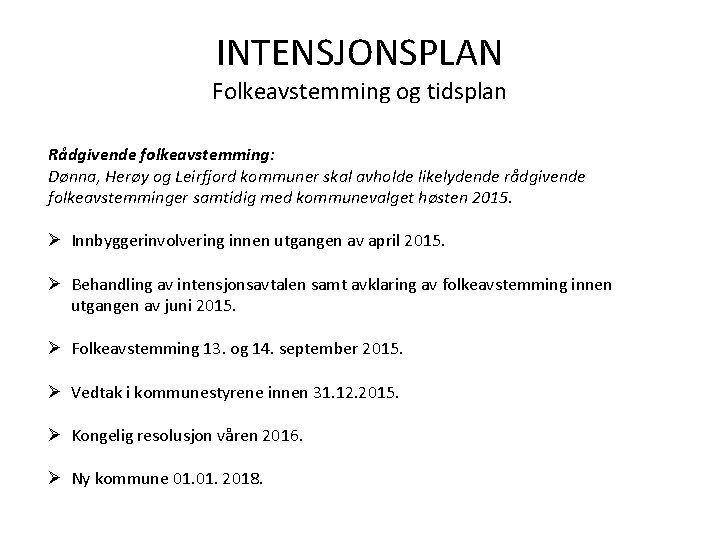 INTENSJONSPLAN
Folkeavstemming og tidsplan

Rådgivende folkeavstemming:
Dønna, Herøy og Leirfjord kommuner skal avholde likelydende rådgivende folkeavstemminger samtidig med kommunevalget høsten 2015.

➢ Innbyggerinvolvering innen utgangen av april 2015.

➢ Behandling av intensjonsavtalen samt avklaring av folkeavstemming innen utgangen av juni 2015.

➢ Folkeavstemming 13. og 14. september 2015.

➢ Vedtak i kommunestyrene innen 31.12.2015.

➢ Kongelig resolusjon våren 2016.

➢ Ny kommune 01.01. 2018.